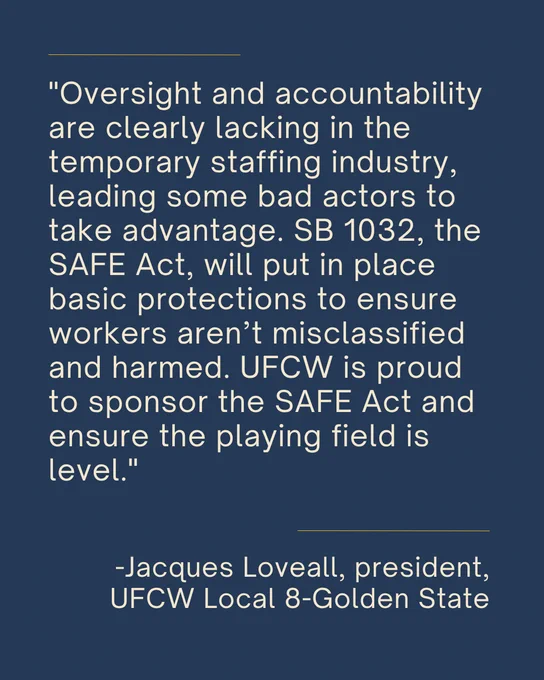 "Oversight and accountability are clearly lacking in the temporary staffing industry, leading some bad actors to take advantage. SB 1032, the SAFE Act, will put in place basic protections to ensure workers aren't misclassified and harmed. UFCW is proud to sponsor the SAFE Act and ensure the playing field is level."

-Jacques Loveall, president,
UFCW Local 8-Golden State